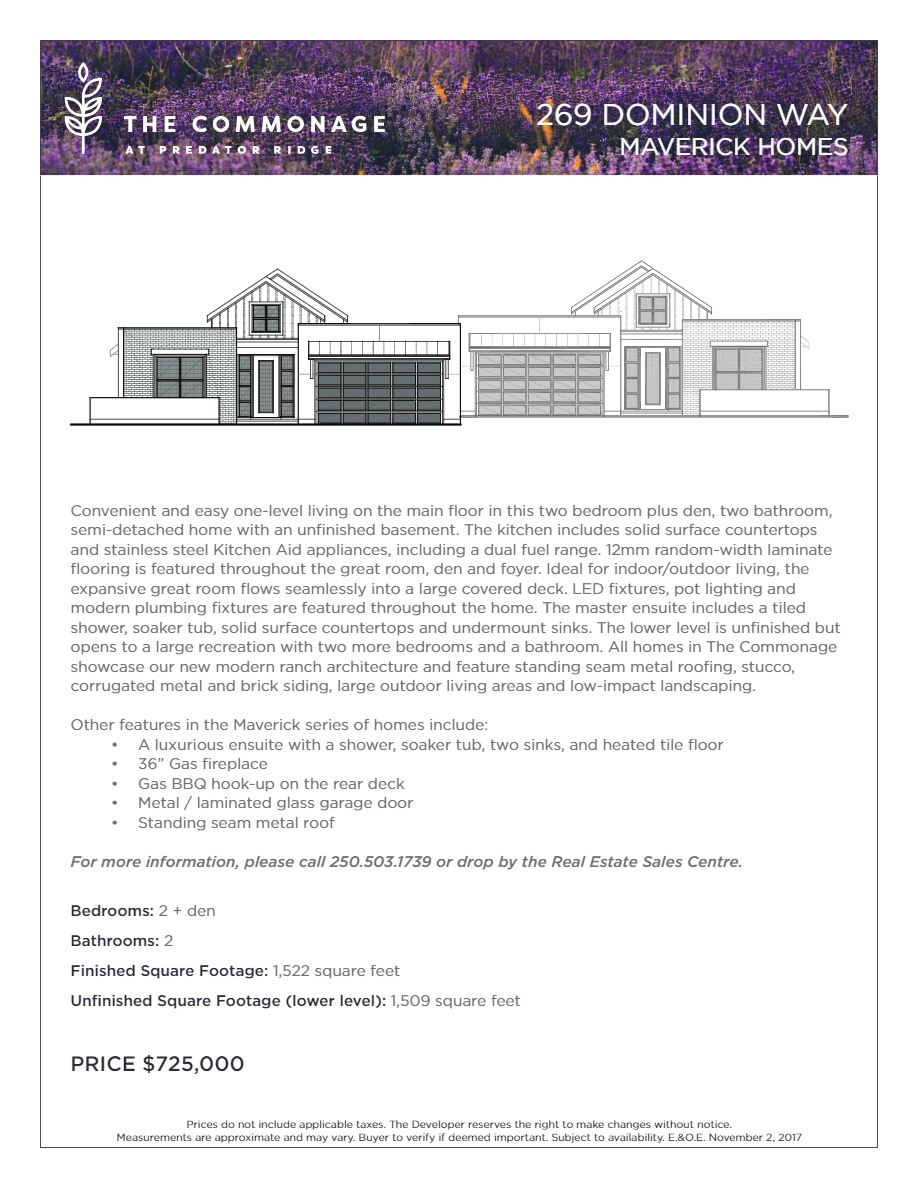 THE COMMONAGE
AT PREDATOR RIDGE

269 DOMINION WAY
MAVERICK HOMES

Convenient and easy one-level living on the main floor in this two bedroom plus den, two bathroom, semi-detached home with an unfinished basement. The kitchen includes solid surface countertops and stainless steel Kitchen Aid appliances, including a dual fuel range. 12mm random-width laminate flooring is featured throughout the great room, den and foyer. Ideal for indoor/outdoor living, the expansive great room flows seamlessly into a large covered deck. LED fixtures, pot lighting and modern plumbing fixtures are featured throughout the home. The master ensuite includes a tiled shower, soaker tub, solid surface countertops and undermount sinks. The lower level is unfinished but opens to a large recreation with two more bedrooms and a bathroom. All homes in The Commonage showcase our new modern ranch architecture and feature standing seam metal roofing, stucco, corrugated metal and brick siding, large outdoor living areas and low-impact landscaping.

Other features in the Maverick series of homes include:
• A luxurious ensuite with a shower, soaker tub, two sinks, and heated tile floor
• 36" Gas fireplace
• Gas BBQ hook-up on the rear deck
• Metal / laminated glass garage door
• Standing seam metal roof

For more information, please call 250.503.1739 or drop by the Real Estate Sales Centre.

Bedrooms: 2 + den

Bathrooms: 2

Finished Square Footage: 1,522 square feet

Unfinished Square Footage (lower level): 1,509 square feet

PRICE $725,000

Prices do not include applicable taxes. The Developer reserves the right to make changes without notice. Measurements are approximate and may vary. Buyer to verify if deemed important. Subject to availability. E.&O.E. November 2, 2017